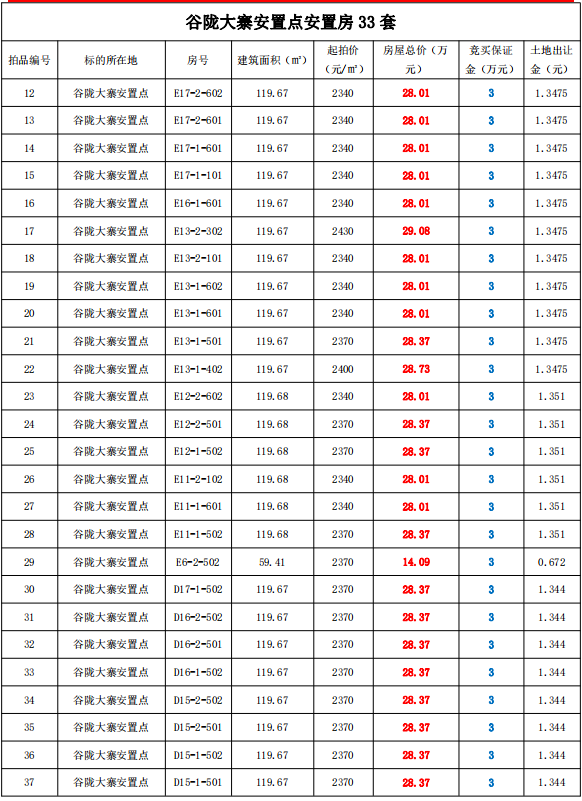 谷陇大寨安置点安置房33套

| 拍品编号 | 标的所在地 | 房号 | 建筑面积（㎡） | 起拍价（元/㎡） | 房屋总价（万元） | 竞买保证金（万元） | 土地出让金（元） |
|---|---|---|---|---|---|---|---|
| 12 | 谷陇大寨安置点 | E17-2-602 | 119.67 | 2340 | 28.01 | 3 | 1.3475 |
| 13 | 谷陇大寨安置点 | E17-2-601 | 119.67 | 2340 | 28.01 | 3 | 1.3475 |
| 14 | 谷陇大寨安置点 | E17-1-601 | 119.67 | 2340 | 28.01 | 3 | 1.3475 |
| 15 | 谷陇大寨安置点 | E17-1-101 | 119.67 | 2340 | 28.01 | 3 | 1.3475 |
| 16 | 谷陇大寨安置点 | E16-1-601 | 119.67 | 2340 | 28.01 | 3 | 1.3475 |
| 17 | 谷陇大寨安置点 | E13-2-302 | 119.67 | 2430 | 29.08 | 3 | 1.3475 |
| 18 | 谷陇大寨安置点 | E13-2-101 | 119.67 | 2340 | 28.01 | 3 | 1.3475 |
| 19 | 谷陇大寨安置点 | E13-1-602 | 119.67 | 2340 | 28.01 | 3 | 1.3475 |
| 20 | 谷陇大寨安置点 | E13-1-601 | 119.67 | 2340 | 28.01 | 3 | 1.3475 |
| 21 | 谷陇大寨安置点 | E13-1-501 | 119.67 | 2370 | 28.37 | 3 | 1.3475 |
| 22 | 谷陇大寨安置点 | E13-1-402 | 119.67 | 2400 | 28.73 | 3 | 1.3475 |
| 23 | 谷陇大寨安置点 | E12-2-602 | 119.68 | 2340 | 28.01 | 3 | 1.351 |
| 24 | 谷陇大寨安置点 | E12-2-501 | 119.68 | 2370 | 28.37 | 3 | 1.351 |
| 25 | 谷陇大寨安置点 | E12-1-502 | 119.68 | 2370 | 28.37 | 3 | 1.351 |
| 26 | 谷陇大寨安置点 | E11-2-102 | 119.68 | 2340 | 28.01 | 3 | 1.351 |
| 27 | 谷陇大寨安置点 | E11-1-601 | 119.68 | 2340 | 28.01 | 3 | 1.351 |
| 28 | 谷陇大寨安置点 | E11-1-502 | 119.68 | 2370 | 28.37 | 3 | 1.351 |
| 29 | 谷陇大寨安置点 | E6-2-502 | 59.41 | 2370 | 14.09 | 3 | 0.672 |
| 30 | 谷陇大寨安置点 | D17-1-502 | 119.67 | 2370 | 28.37 | 3 | 1.344 |
| 31 | 谷陇大寨安置点 | D16-2-502 | 119.67 | 2370 | 28.37 | 3 | 1.344 |
| 32 | 谷陇大寨安置点 | D16-2-501 | 119.67 | 2370 | 28.37 | 3 | 1.344 |
| 33 | 谷陇大寨安置点 | D16-1-502 | 119.67 | 2370 | 28.37 | 3 | 1.344 |
| 34 | 谷陇大寨安置点 | D15-2-502 | 119.67 | 2370 | 28.37 | 3 | 1.344 |
| 35 | 谷陇大寨安置点 | D15-2-501 | 119.67 | 2370 | 28.37 | 3 | 1.344 |
| 36 | 谷陇大寨安置点 | D15-1-502 | 119.67 | 2370 | 28.37 | 3 | 1.344 |
| 37 | 谷陇大寨安置点 | D15-1-501 | 119.67 | 2370 | 28.37 | 3 | 1.344 |